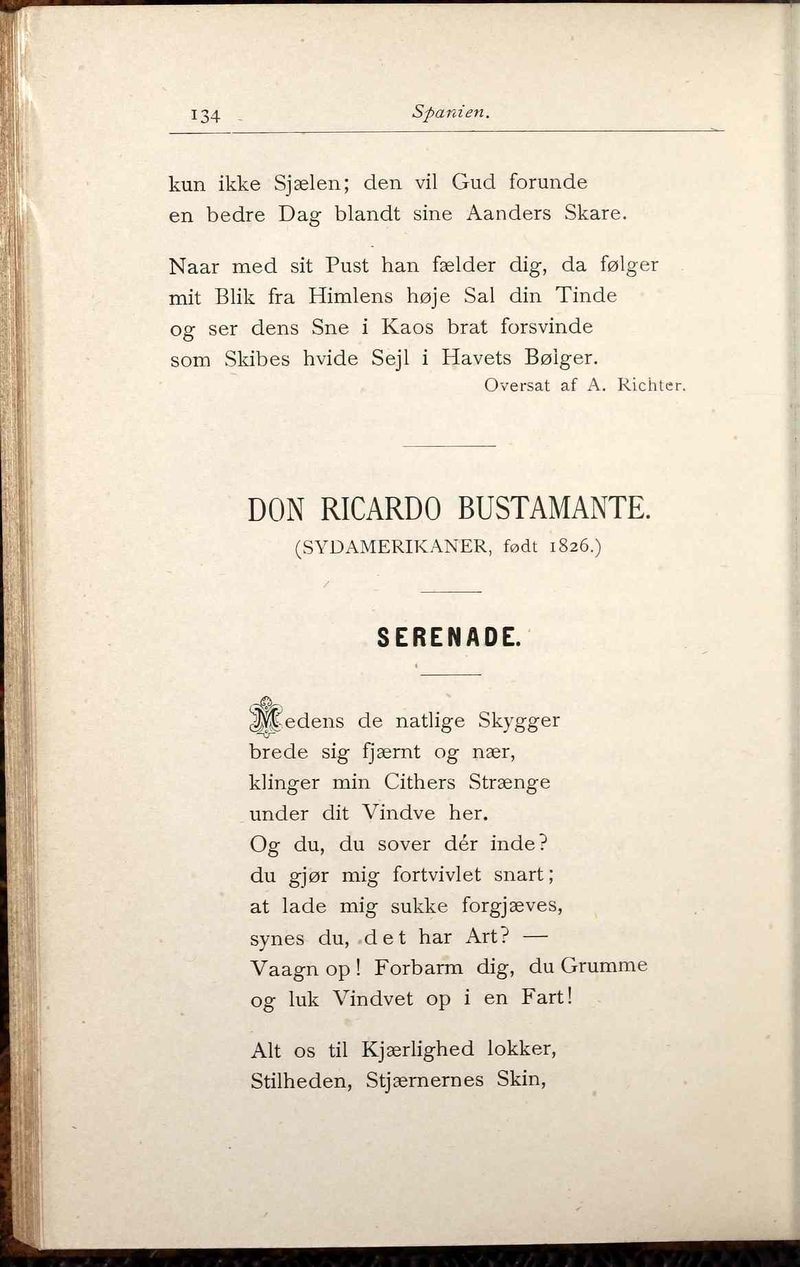 134 Spanien.

kun ikke Sjælen; den vil Gud forunde
en bedre Dag blandt sine Aanders Skare.

Naar med sit Pust han fælder dig, da følger
mit Blik fra Himlens høje Sal din Tinde
og ser dens Sne i Kaos brat forsvinde
som Skibes hvide Sejl i Havets Bølger.
Oversat af A. Richter.

DON RICARDO BUSTAMANTE.
(SYDAMERIKANER, født 1826.)

SERENADE.

Medens de natlige Skygger
brede sig fjærnt og nær,
klinger min Cithers Strænge
under dit Vindve her.
Og du, du sover dér inde?
du gjør mig fortvivlet snart;
at lade mig sukke forgjæves,
synes du, det har Art? —
Vaagn op! Forbarm dig, du Grumme
og luk Vindvet op i en Fart!

Alt os til Kjærlighed lokker,
Stilheden, Stjærnernes Skin,